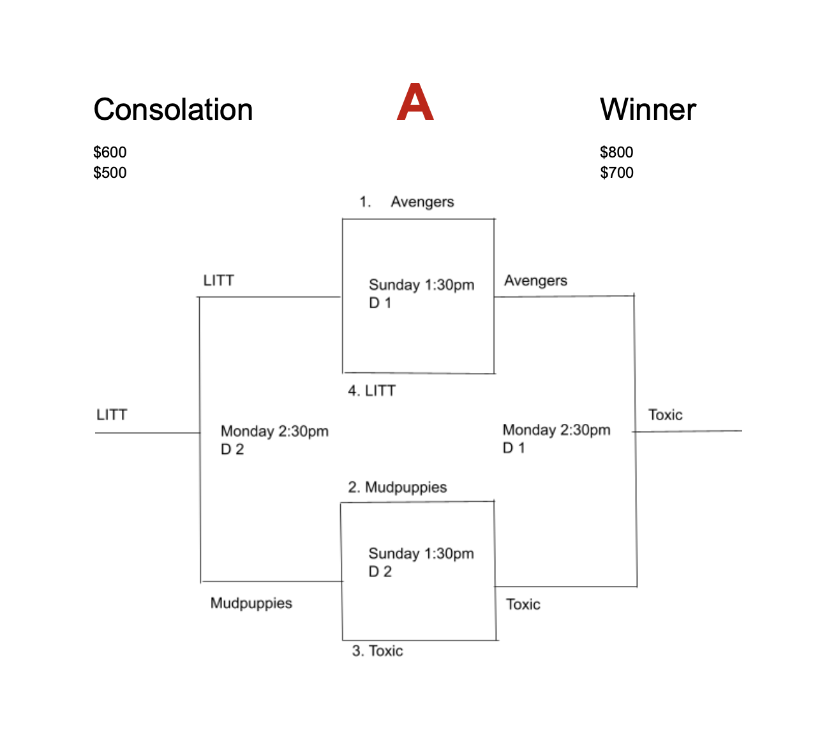 Consolation

A

Winner

\$600
\$500

\$800
\$700

1. Avengers

LITT

Sunday 1:30pm
D 1

Avengers

4. LITT

LITT

Monday 2:30pm
D 2

Monday 2:30pm
D 1

Toxic

2. Mudpuppies

Sunday 1:30pm
D 2

Mudpuppies

Toxic

3. Toxic